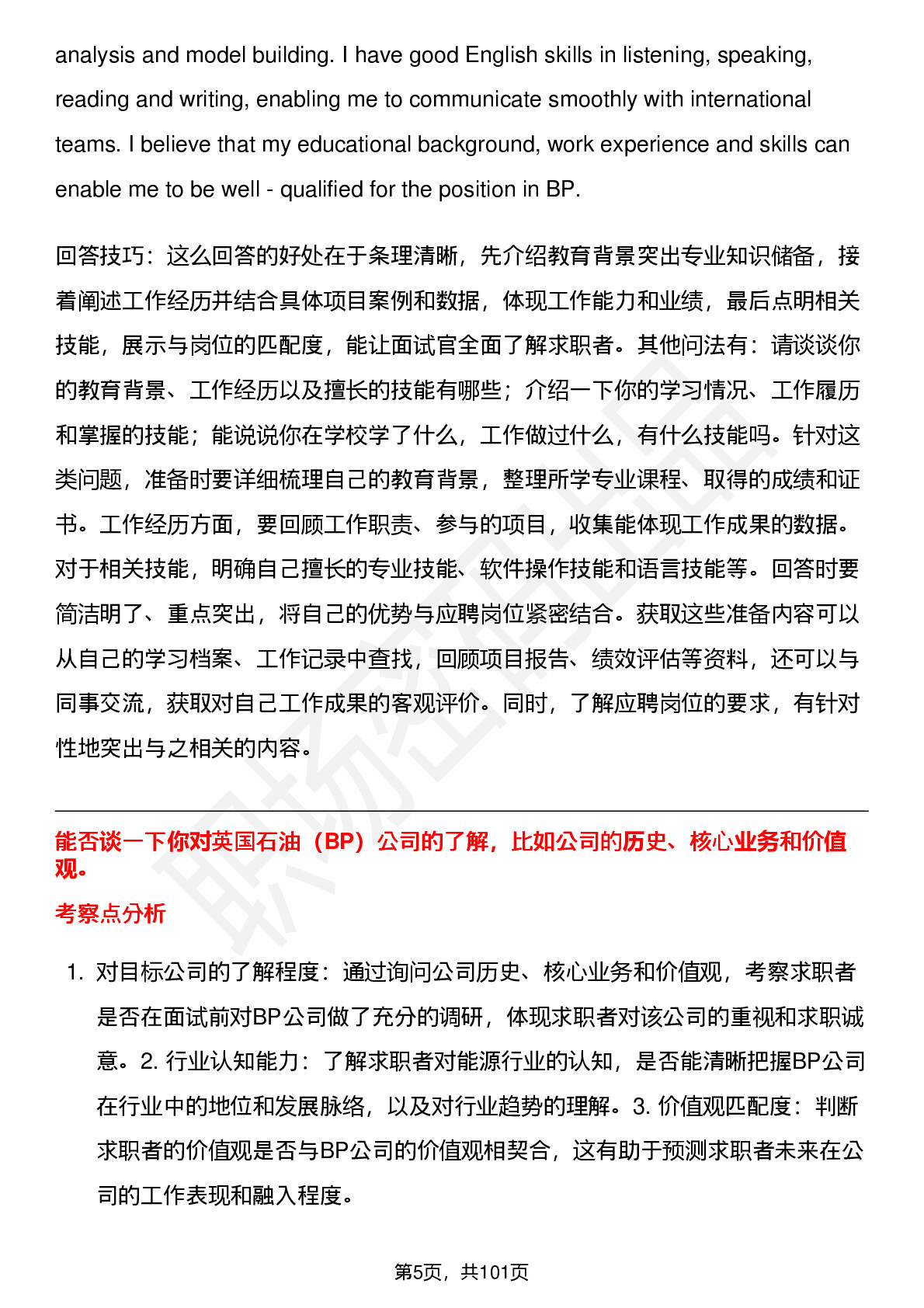 analysis and model building. I have good English skills in listening, speaking, reading and writing, enabling me to communicate smoothly with international teams. I believe that my educational background, work experience and skills can enable me to be well - qualified for the position in BP.

回答技巧：这么回答的好处在于条理清晰，先介绍教育背景突出专业知识储备，接着阐述工作经历并结合具体项目案例和数据，体现工作能力和业绩，最后点明相关技能，展示与岗位的匹配度，能让面试官全面了解求职者。其他问法有：请谈谈你的教育背景、工作经历以及擅长的技能有哪些；介绍一下你的学习情况、工作履历和掌握的技能；能说说你在学校学了什么，工作做过什么，有什么技能吗。针对这类问题，准备时要详细梳理自己的教育背景，整理所学专业课程、取得的成绩和证书。工作经历方面，要回顾工作职责、参与的项目，收集能体现工作成果的数据。对于相关技能，明确自己擅长的专业技能、软件操作技能和语言技能等。回答时要简洁明了、重点突出，将自己的优势与应聘岗位紧密结合。获取这些准备内容可以从自己的学习档案、工作记录中查找，回顾项目报告、绩效评估等资料，还可以与同事交流，获取对自己工作成果的客观评价。同时，了解应聘岗位的要求，有针对性地突出与之相关的内容。

能否谈一下你对英国石油（BP）公司的了解，比如公司的历史、核心业务和价值观。

考察点分析

1. 对目标公司的了解程度：通过询问公司历史、核心业务和价值观，考察求职者是否在面试前对BP公司做了充分的调研，体现求职者对该公司的重视和求职诚意。2. 行业认知能力：了解求职者对能源行业的认知，是否能清晰把握BP公司在行业中的地位和发展脉络，以及对行业趋势的理解。3. 价值观匹配度：判断求职者的价值观是否与BP公司的价值观相契合，这有助于预测求职者未来在公司的工作表现和融入程度。

第5页，共101页